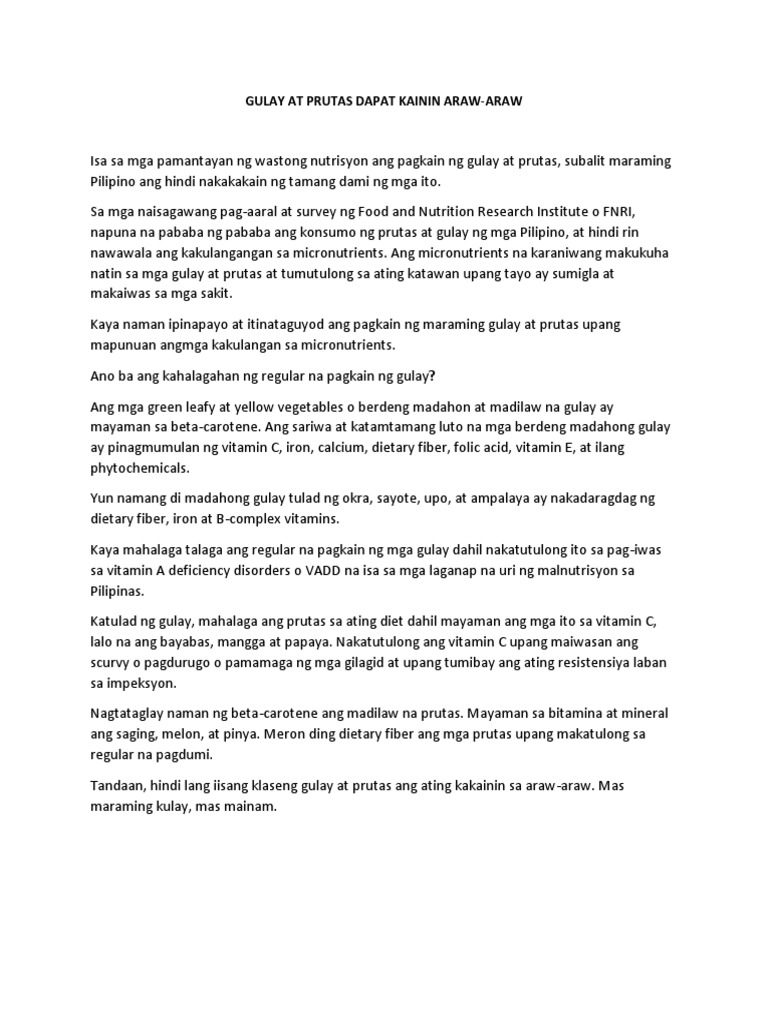 GULAY AT PRUTAS DAPAT KAININ ARAW-ARAW

Isa sa mga pamantayan ng wastong nutrisyon ang pagkain ng gulay at prutas, subalit maraming Pilipino ang hindi nakakakain ng tamang dami ng mga ito.

Sa mga naisagawang pag-aaral at survey ng Food and Nutrition Research Institute o FNRI, napuna na pababa ng pababa ang konsumo ng prutas at gulay ng mga Pilipino, at hindi rin nawawala ang kakulangangan sa micronutrients. Ang micronutrients na karaniwang makukuha natin sa mga gulay at prutas at tumutulong sa ating katawan upang tayo ay sumigla at makaiwas sa mga sakit.

Kaya naman ipinapayo at itinataguyod ang pagkain ng maraming gulay at prutas upang mapunuan angmga kakulangan sa micronutrients.

Ano ba ang kahalagahan ng regular na pagkain ng gulay?

Ang mga green leafy at yellow vegetables o berdeng madahon at madilaw na gulay ay mayaman sa beta-carotene. Ang sariwa at katamtamang luto na mga berdeng madahong gulay ay pinagmumulan ng vitamin C, iron, calcium, dietary fiber, folic acid, vitamin E, at ilang phytochemicals.

Yun namang di madahong gulay tulad ng okra, sayote, upo, at ampalaya ay nakadaragdag ng dietary fiber, iron at B-complex vitamins.

Kaya mahalaga talaga ang regular na pagkain ng mga gulay dahil nakatutulong ito sa pag-iwas sa vitamin A deficiency disorders o VADD na isa sa mga laganap na uri ng malnutrisyon sa Pilipinas.

Katulad ng gulay, mahalaga ang prutas sa ating diet dahil mayaman ang mga ito sa vitamin C, lalo na ang bayabas, mangga at papaya. Nakatutulong ang vitamin C upang maiwasan ang scurvy o pagdurugo o pamamaga ng mga gilagid at upang tumibay ang ating resistensiya laban sa impeksyon.

Nagtataglay naman ng beta-carotene ang madilaw na prutas. Mayaman sa bitamina at mineral ang saging, melon, at pinya. Meron ding dietary fiber ang mga prutas upang makatulong sa regular na pagdumi.

Tandaan, hindi lang iisang klaseng gulay at prutas ang ating kakainin sa araw-araw. Mas maraming kulay, mas mainam.